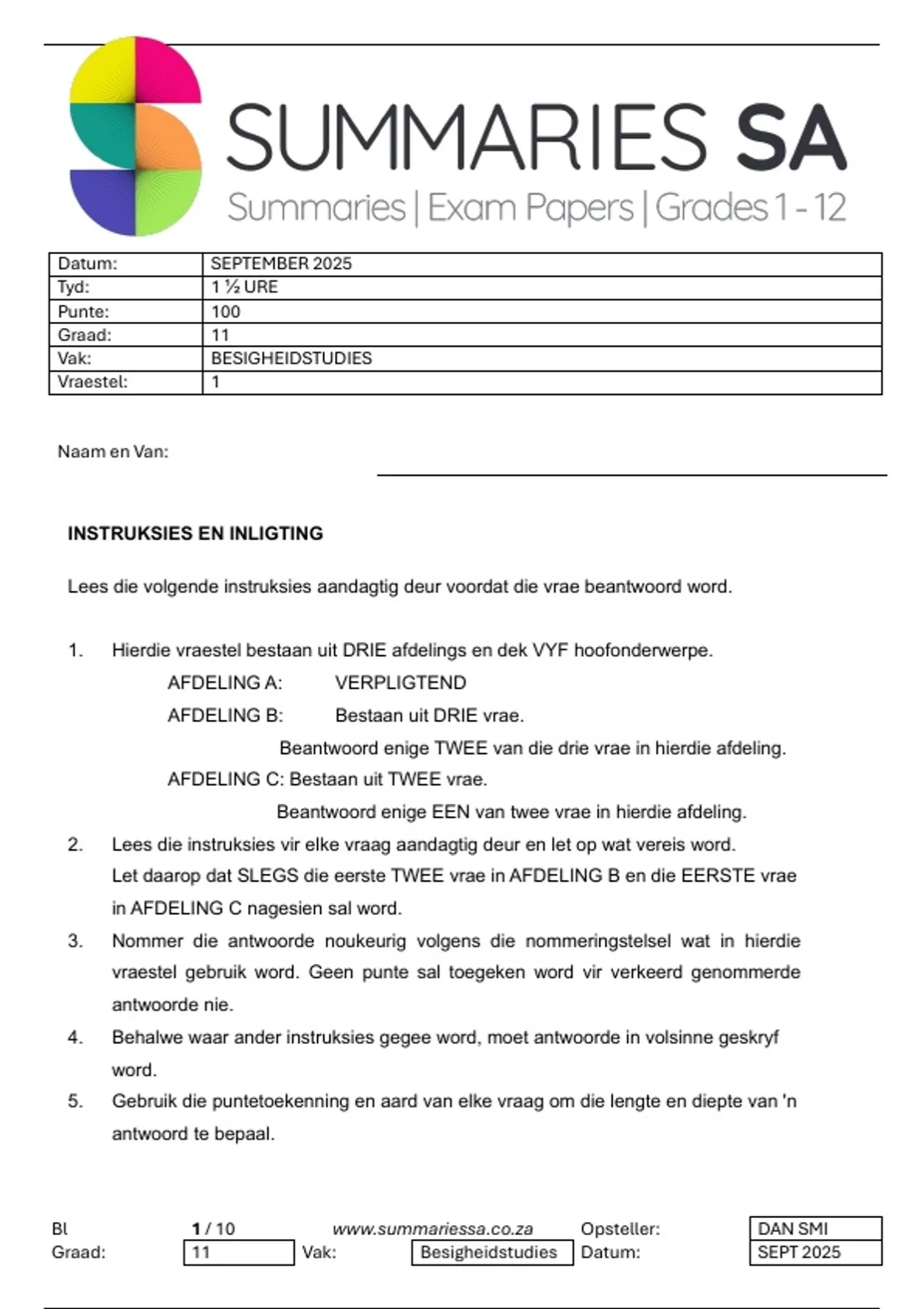 SUMMARIES SA
Summaries | Exam Papers | Grades 1 - 12

| Datum: | SEPTEMBER 2025 |
|---|---|
| Tyd: | 1 ½ URE |
| Punte: | 100 |
| Graad: | 11 |
| Vak: | BESIGHEIDSTUDIES |
| Vraestel: | 1 |

Naam en Van:

**INSTRUKSIES EN INLIGTING**

Lees die volgende instruksies aandagtig deur voordat die vrae beantwoord word.

1. Hierdie vraestel bestaan uit DRIE afdelings en dek VYF hoofonderwerpe.
AFDELING A: VERPLIGTEND
AFDELING B: Bestaan uit DRIE vrae.
Beantwoord enige TWEE van die drie vrae in hierdie afdeling.
AFDELING C: Bestaan uit TWEE vrae.
Beantwoord enige EEN van twee vrae in hierdie afdeling.
2. Lees die instruksies vir elke vraag aandagtig deur en let op wat vereis word.
Let daarop dat SLEGS die eerste TWEE vrae in AFDELING B en die EERSTE vrae in AFDELING C nagesien sal word.
3. Nommer die antwoorde noukeurig volgens die nommeringstelsel wat in hierdie vraestel gebruik word. Geen punte sal toegeken word vir verkeerd genommerde antwoorde nie.
4. Behalwe waar ander instruksies gegee word, moet antwoorde in volsinne geskryf word.
5. Gebruik die puntetoekenning en aard van elke vraag om die lengte en diepte van 'n antwoord te bepaal.

Bl 1 / 10 www.summariessa.co.za Opsteller: DAN SMI
Graad: 11 Vak: Besigheidstudies Datum: SEPT 2025